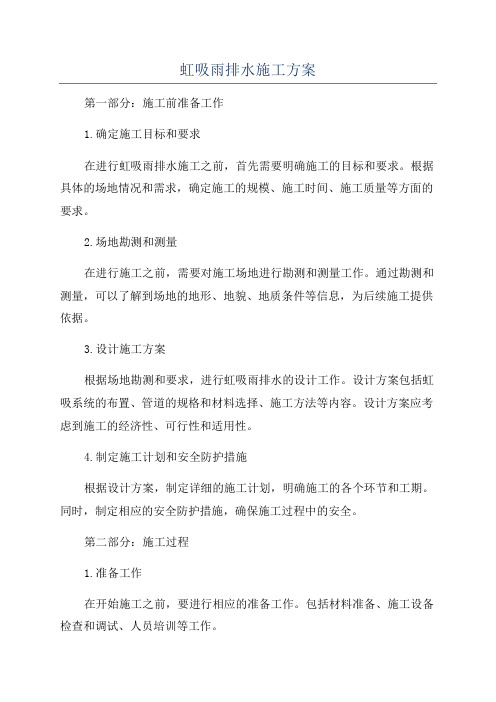 虹吸雨排水施工方案

第一部分：施工前准备工作

1.确定施工目标和要求

在进行虹吸雨排水施工之前，首先需要明确施工的目标和要求。根据具体的场地情况和需求，确定施工的规模、施工时间、施工质量等方面的要求。

2.场地勘测和测量

在进行施工之前，需要对施工场地进行勘测和测量工作。通过勘测和测量，可以了解到场地的地形、地貌、地质条件等信息，为后续施工提供依据。

3.设计施工方案

根据场地勘测和要求，进行虹吸雨排水的设计工作。设计方案包括虹吸系统的布置、管道的规格和材料选择、施工方法等内容。设计方案应考虑到施工的经济性、可行性和适用性。

4.制定施工计划和安全防护措施

根据设计方案，制定详细的施工计划，明确施工的各个环节和工期。同时，制定相应的安全防护措施，确保施工过程中的安全。

第二部分：施工过程

1.准备工作

在开始施工之前，要进行相应的准备工作。包括材料准备、施工设备检查和调试、人员培训等工作。